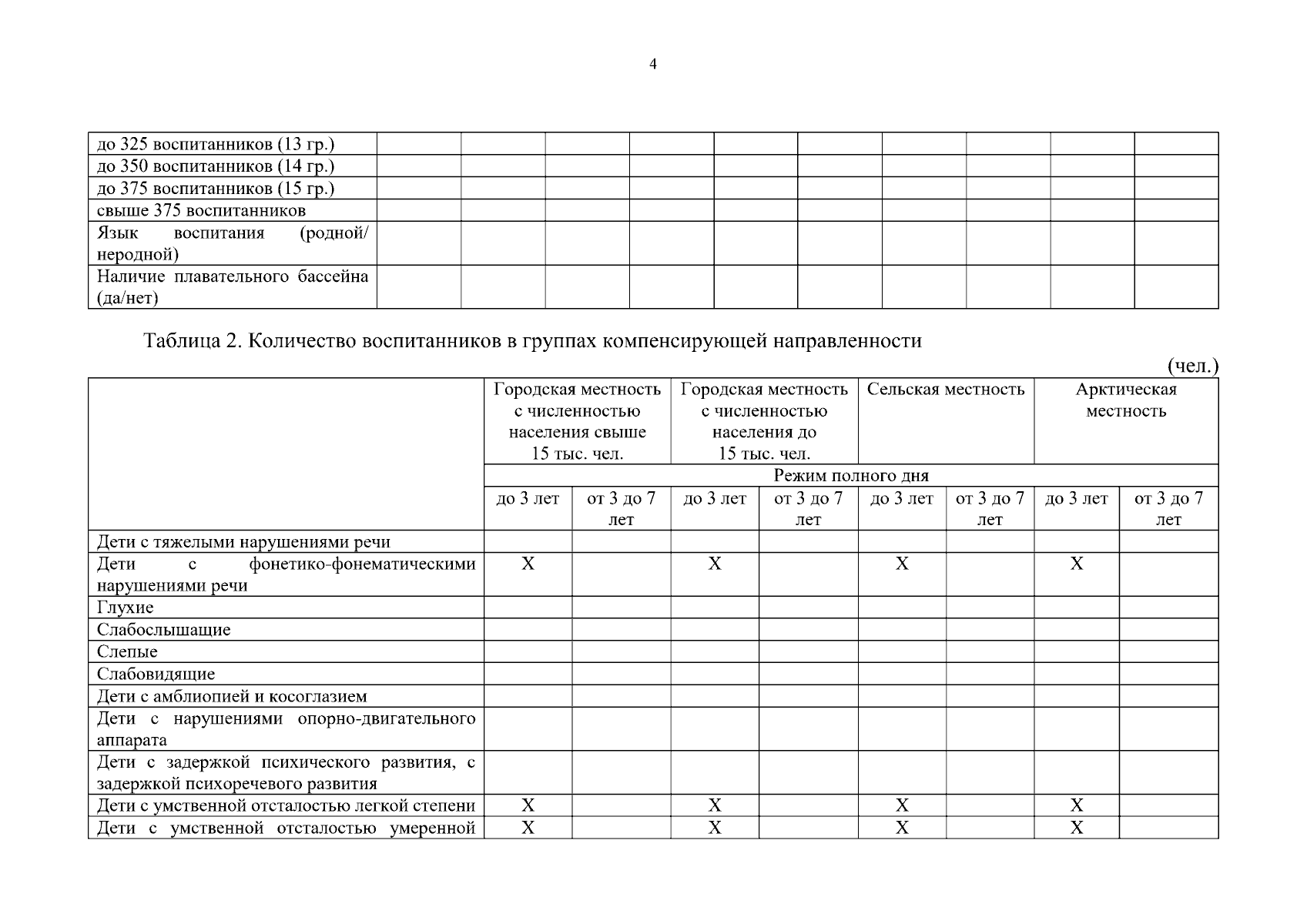 4

| до 325 воспитанников (13 гр.) | | | | | | | | | | |
|---|---|---|---|---|---|---|---|---|---|---|
| до 350 воспитанников (14 гр.) | | | | | | | | | | |
| до 375 воспитанников (15 гр.) | | | | | | | | | | |
| свыше 375 воспитанников | | | | | | | | | | |
| Язык воспитания (родной/ неродной) | | | | | | | | | | |
| Наличие плавательного бассейна (да/нет) | | | | | | | | | | |

Таблица 2. Количество воспитанников в группах компенсирующей направленности

(чел.)

| | Городская местность с численностью населения свыше 15 тыс. чел. | | Городская местность с численностью населения до 15 тыс. чел. | | Сельская местность | | Арктическая местность | |
|---|---|---|---|---|---|---|---|---|
| | Режим полного дня | | | | | | | |
| | до 3 лет | от 3 до 7 лет | до 3 лет | от 3 до 7 лет | до 3 лет | от 3 до 7 лет | до 3 лет | от 3 до 7 лет |
| Дети с тяжелыми нарушениями речи | | | | | | | | |
| Дети с фонетико-фонематическими нарушениями речи | X | | X | | X | | X | |
| Глухие | | | | | | | | |
| Слабослышащие | | | | | | | | |
| Слепые | | | | | | | | |
| Слабовидящие | | | | | | | | |
| Дети с амблиопией и косоглазием | | | | | | | | |
| Дети с нарушениями опорно-двигательного аппарата | | | | | | | | |
| Дети с задержкой психического развития, с задержкой психоречевого развития | | | | | | | | |
| Дети с умственной отсталостью легкой степени | X | | X | | X | | X | |
| Дети с умственной отсталостью умеренной | X | | X | | X | | X | |